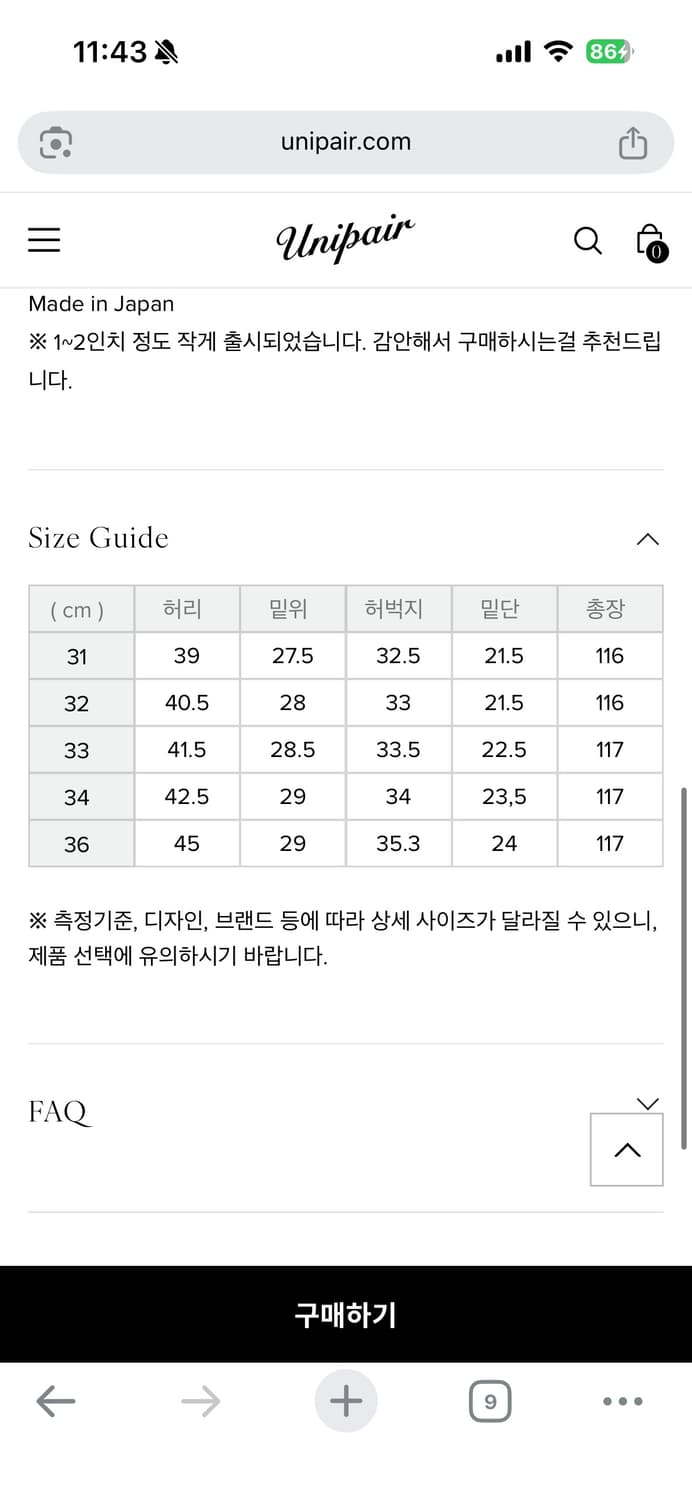 11:43

86

unipair.com

Unipair

0

Made in Japan
※ 1~2인치 정도 작게 출시되었습니다. 감안해서 구매하시는걸 추천드립니다.

Size Guide

| ( cm ) | 허리 | 밑위 | 허벅지 | 밑단 | 총장 |
|---|---|---|---|---|---|
| 31 | 39 | 27.5 | 32.5 | 21.5 | 116 |
| 32 | 40.5 | 28 | 33 | 21.5 | 116 |
| 33 | 41.5 | 28.5 | 33.5 | 22.5 | 117 |
| 34 | 42.5 | 29 | 34 | 23,5 | 117 |
| 36 | 45 | 29 | 35.3 | 24 | 117 |

※ 측정기준, 디자인, 브랜드 등에 따라 상세 사이즈가 달라질 수 있으니, 제품 선택에 유의하시기 바랍니다.

FAQ

구매하기

9